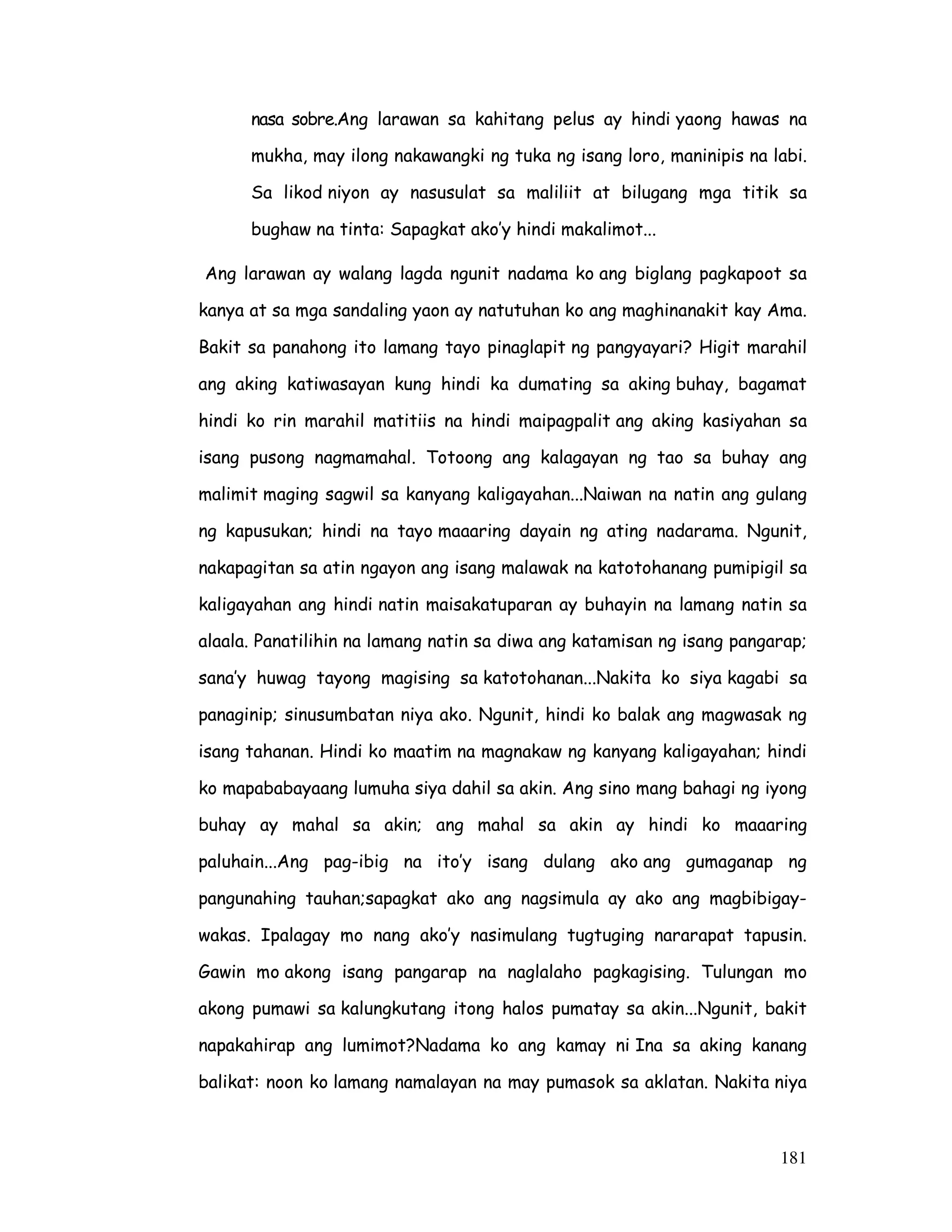 nasa sobre.Ang larawan sa kahitang pelus ay hindi yaong hawas na mukha, may ilong nakawangki ng tuka ng isang loro, maninipis na labi. Sa likod niyon ay nasusulat sa maliliit at bilugang mga titik sa bughaw na tinta: Sapagkat ako'y hindi makalimot...

Ang larawan ay walang lagda ngunit nadama ko ang biglang pagkapoot sa kanya at sa mga sandaling yaon ay natutuhan ko ang maghinanakit kay Ama. Bakit sa panahong ito lamang tayo pinaglapit ng pangyayari? Higit marahil ang aking katiwasayan kung hindi ka dumating sa aking buhay, bagamat hindi ko rin marahil matitiis na hindi maipagpalit ang aking kasiyahan sa isang pusong nagmamahal. Totoong ang kalagayan ng tao sa buhay ang malimit maging sagwil sa kanyang kaligayahan...Naiwan na natin ang gulang ng kapusukan; hindi na tayo maaaring dayain ng ating nadarama. Ngunit, nakapagitan sa atin ngayon ang isang malawak na katotohanang pumipigil sa kaligayahan ang hindi natin maisakatuparan ay buhayin na lamang natin sa alaala. Panatilihin na lamang natin sa diwa ang katamisan ng isang pangarap; sana'y huwag tayong magising sa katotohanan...Nakita ko siya kagabi sa panaginip; sinusumbatan niya ako. Ngunit, hindi ko balak ang magwasak ng isang tahanan. Hindi ko maatim na magnakaw ng kanyang kaligayahan; hindi ko mapababayaang lumuha siya dahil sa akin. Ang sino mang bahagi ng iyong buhay ay mahal sa akin; ang mahal sa akin ay hindi ko maaaring paluhain...Ang pag-ibig na ito'y isang dulang ako ang gumaganap ng pangunahing tauhan;sapagkat ako ang nagsimula ay ako ang magbibigay-wakas. Ipalagay mo nang ako'y nasimulang tugtuging nararapat tapusin. Gawin mo akong isang pangarap na naglalaho pagkagising. Tulungan mo akong pumawi sa kalungkutang itong halos pumatay sa akin...Ngunit, bakit napakahirap ang lumimot?Nadama ko ang kamay ni Ina sa aking kanang balikat: noon ko lamang namalayan na may pumasok sa aklatan. Nakita niya

181